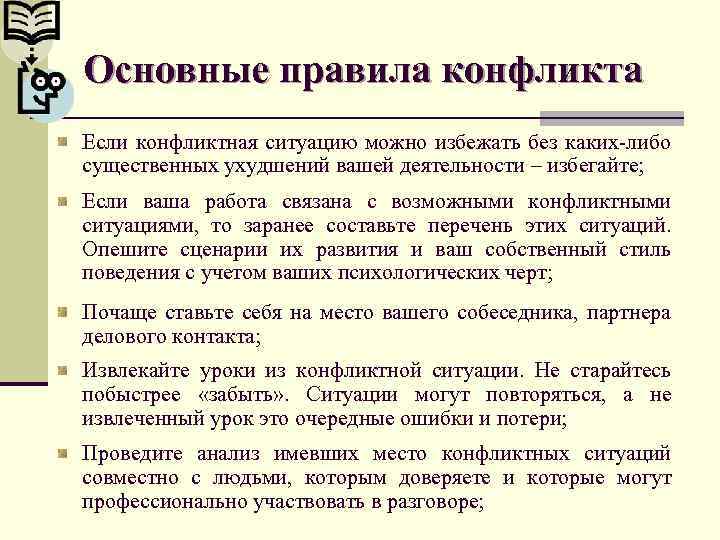 Основные правила конфликта

Если конфликтная ситуацию можно избежать без каких-либо существенных ухудшений вашей деятельности – избегайте;

Если ваша работа связана с возможными конфликтными ситуациями, то заранее составьте перечень этих ситуаций. Опешите сценарии их развития и ваш собственный стиль поведения с учетом ваших психологических черт;

Почаще ставьте себя на место вашего собеседника, партнера делового контакта;

Извлекайте уроки из конфликтной ситуации. Не старайтесь побыстрее «забыть». Ситуации могут повторяться, а не извлеченный урок это очередные ошибки и потери;

Проведите анализ имевших место конфликтных ситуаций совместно с людьми, которым доверяете и которые могут профессионально участвовать в разговоре;